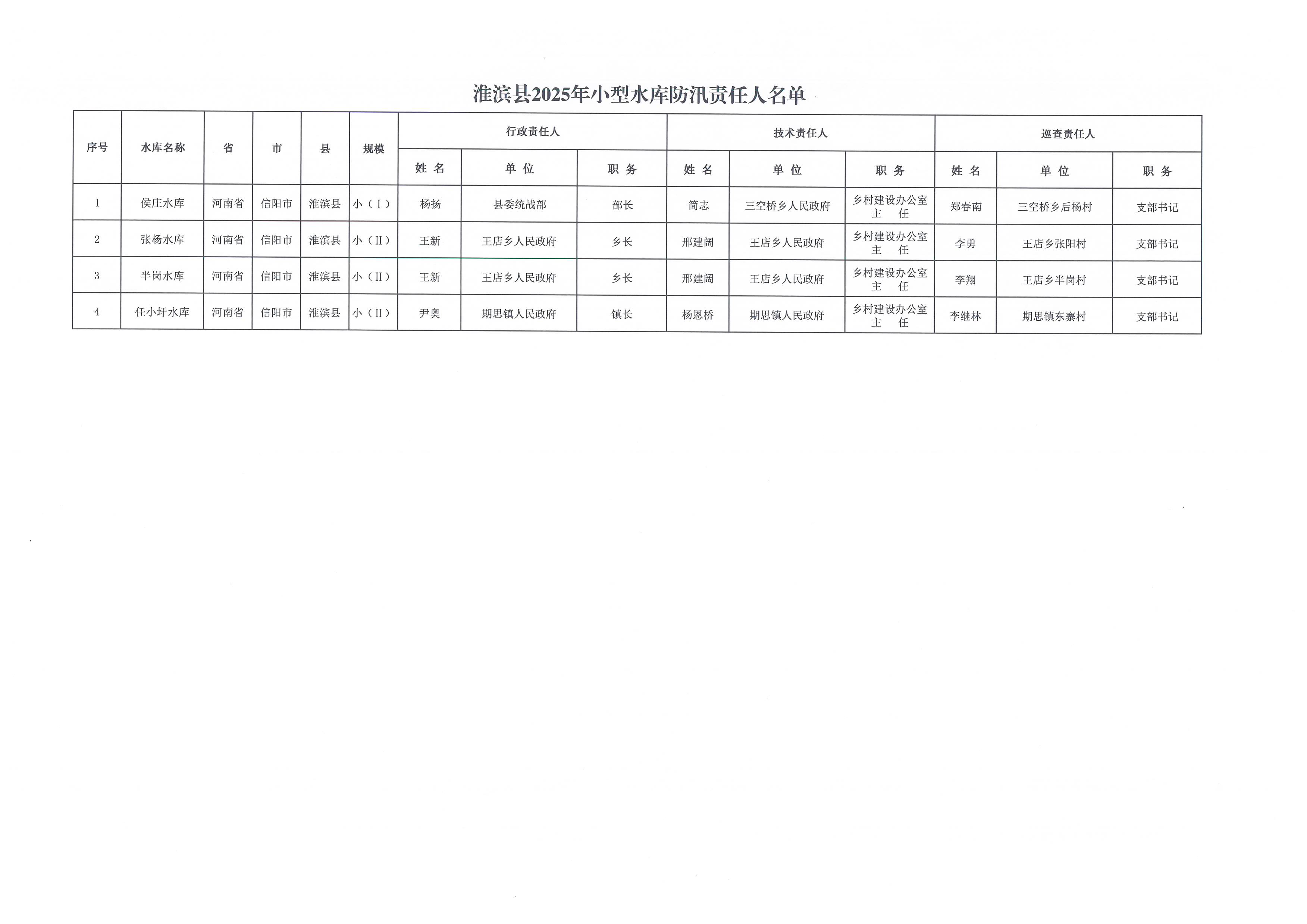 淮滨县2025年小型水库防汛责任人名单

| 序号 | 水库名称 | 省 | 市 | 县 | 规模 | 行政责任人 姓 名 | 行政责任人 单 位 | 行政责任人 职 务 | 技术责任人 姓 名 | 技术责任人 单 位 | 技术责任人 职 务 | 巡查责任人 姓 名 | 巡查责任人 单 位 | 巡查责任人 职 务 |
|---|---|---|---|---|---|---|---|---|---|---|---|---|---|---|
| 1 | 侯庄水库 | 河南省 | 信阳市 | 淮滨县 | 小（Ⅰ） | 杨扬 | 县委统战部 | 部长 | 简志 | 三空桥乡人民政府 | 乡村建设办公室主 任 | 郑春南 | 三空桥乡后杨村 | 支部书记 |
| 2 | 张杨水库 | 河南省 | 信阳市 | 淮滨县 | 小（Ⅱ） | 王新 | 王店乡人民政府 | 乡长 | 邢建阔 | 王店乡人民政府 | 乡村建设办公室主 任 | 李勇 | 王店乡张阳村 | 支部书记 |
| 3 | 半岗水库 | 河南省 | 信阳市 | 淮滨县 | 小（Ⅱ） | 王新 | 王店乡人民政府 | 乡长 | 邢建阔 | 王店乡人民政府 | 乡村建设办公室主 任 | 李翔 | 王店乡半岗村 | 支部书记 |
| 4 | 任小圩水库 | 河南省 | 信阳市 | 淮滨县 | 小（Ⅱ） | 尹奥 | 期思镇人民政府 | 镇长 | 杨恩桥 | 期思镇人民政府 | 乡村建设办公室主 任 | 李继林 | 期思镇东寨村 | 支部书记 |